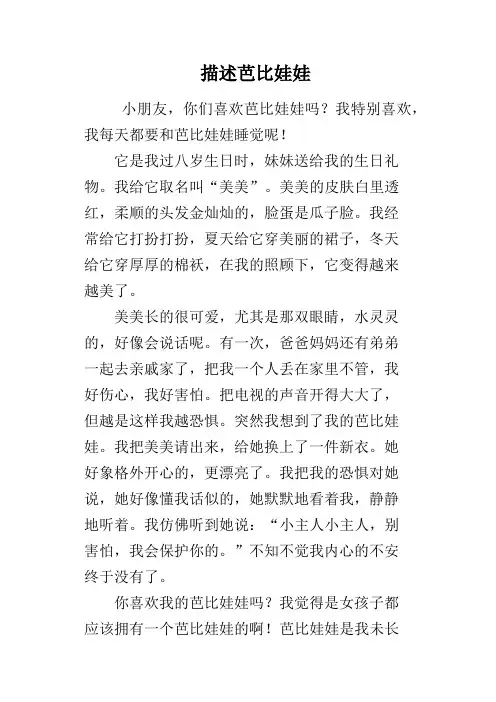 描述芭比娃娃

小朋友，你们喜欢芭比娃娃吗？我特别喜欢，我每天都要和芭比娃娃睡觉呢！

它是我过八岁生日时，妹妹送给我的生日礼物。我给它取名叫“美美”。美美的皮肤白里透红，柔顺的头发金灿灿的，脸蛋是瓜子脸。我经常给它打扮打扮，夏天给它穿美丽的裙子，冬天给它穿厚厚的棉袄，在我的照顾下，它变得越来越美了。

美美长的很可爱，尤其是那双眼睛，水灵灵的，好像会说话呢。有一次，爸爸妈妈还有弟弟一起去亲戚家了，把我一个人丢在家里不管，我好伤心，我好害怕。把电视的声音开得大大了，但越是这样我越恐惧。突然我想到了我的芭比娃娃。我把美美请出来，给她换上了一件新衣。她好象格外开心的，更漂亮了。我把我的恐惧对她说，她好像懂我话似的，她默默地看着我，静静地听着。我仿佛听到她说：“小主人小主人，别害怕，我会保护你的。”不知不觉我内心的不安终于没有了。

你喜欢我的芭比娃娃吗？我觉得是女孩子都应该拥有一个芭比娃娃的啊！芭比娃娃是我未长